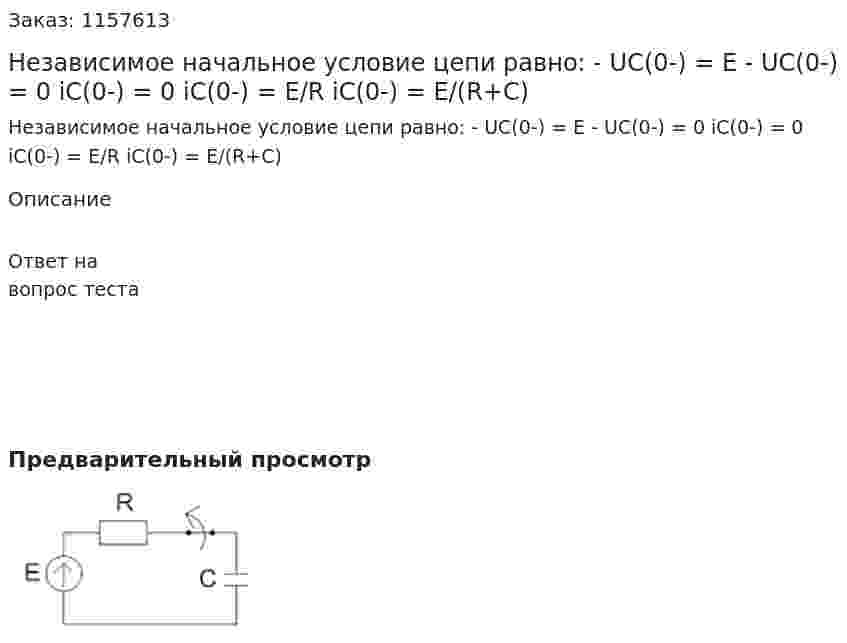 Заказ: 1157613

Независимое начальное условие цепи равно: - UC(0-) = E - UC(0-) = 0 iC(0-) = 0 iC(0-) = E/R iC(0-) = E/(R+C)

Независимое начальное условие цепи равно: - UC(0-) = E - UC(0-) = 0 iC(0-) = 0 iC(0-) = E/R iC(0-) = E/(R+C)

Описание

Ответ на вопрос теста

Предварительный просмотр

R

E

C